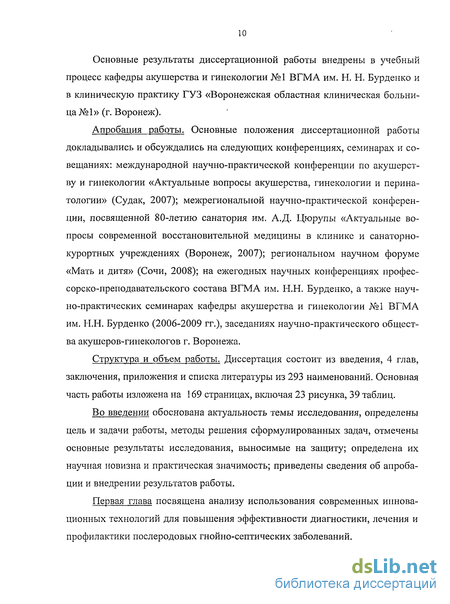 10

Основные результаты диссертационной работы внедрены в учебный процесс кафедры акушерства и гинекологии №1 ВГМА им. Н. Н. Бурденко и в клиническую практику ГУЗ «Воронежская областная клиническая больница №1» (г. Воронеж).

Апробация работы. Основные положения диссертационной работы докладывались и обсуждались на следующих конференциях, семинарах и совещаниях: международной научно-практической конференции по акушерству и гинекологии «Актуальные вопросы акушерства, гинекологии и перинатологии» (Судак, 2007); межрегиональной научно-практической конференции, посвященной 80-летию санатория им. А.Д. Цюрупы «Актуальные вопросы современной восстановительной медицины в клинике и санаторно-курортных учреждениях (Воронеж, 2007); региональном научном форуме «Мать и дитя» (Сочи, 2008); на ежегодных научных конференциях профессорско-преподавательского состава ВГМА им. Н.Н. Бурденко, а также научно-практических семинарах кафедры акушерства и гинекологии №1 ВГМА им. Н.Н. Бурденко (2006-2009 гг.), заседаниях научно-практического общества акушеров-гинекологов г. Воронежа.

Структура и объем работы. Диссертация состоит из введения, 4 глав, заключения, приложения и списка литературы из 293 наименований. Основная часть работы изложена на 169 страницах, включая 23 рисунка, 39 таблиц.

Во введении обоснована актуальность темы исследования, определены цель и задачи работы, методы решения сформулированных задач, отмечены основные результаты исследования, выносимые на защиту; определена их научная новизна и практическая значимость; приведены сведения об апробации и внедрении результатов работы.

Первая глава посвящена анализу использования современных инновационных технологий для повышения эффективности диагностики, лечения и профилактики послеродовых гнойно-септических заболеваний.

dsLib.net
библиотека диссертаций